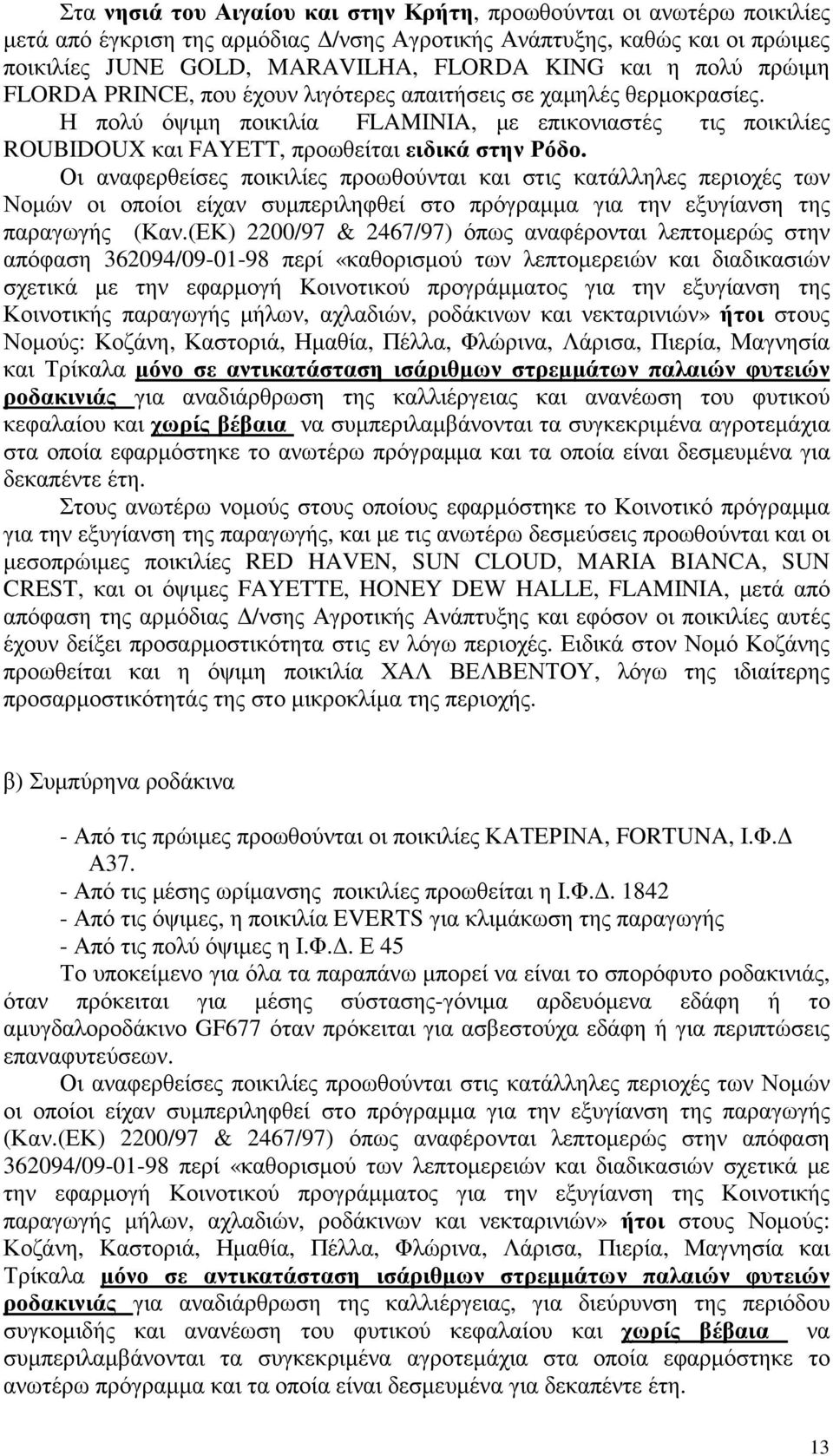 Στα νησιά του Αιγαίου και στην Κρήτη, προωθούνται οι ανωτέρω ποικιλίες μετά από έγκριση της αρμόδιας Δ/νσης Αγροτικής Ανάπτυξης, καθώς και οι πρώιμες ποικιλίες JUNE GOLD, MARAVILHA, FLORDA KING και η πολύ πρώιμη FLORDA PRINCE, που έχουν λιγότερες απαιτήσεις σε χαμηλές θερμοκρασίες.

Η πολύ όψιμη ποικιλία FLAMINIA, με επικονιαστές τις ποικιλίες ROUBIDOUX και FAYETT, προωθείται ειδικά στην Ρόδο.

Οι αναφερθείσες ποικιλίες προωθούνται και στις κατάλληλες περιοχές των Νομών οι οποίοι είχαν συμπεριληφθεί στο πρόγραμμα για την εξυγίανση της παραγωγής (Καν.(ΕΚ) 2200/97 & 2467/97) όπως αναφέρονται λεπτομερώς στην απόφαση 362094/09-01-98 περί «καθορισμού των λεπτομερειών και διαδικασιών σχετικά με την εφαρμογή Κοινοτικού προγράμματος για την εξυγίανση της Κοινοτικής παραγωγής μήλων, αχλαδιών, ροδάκινων και νεκταρινιών» ήτοι στους Νομούς: Κοζάνη, Καστοριά, Ημαθία, Πέλλα, Φλώρινα, Λάρισα, Πιερία, Μαγνησία και Τρίκαλα μόνο σε αντικατάσταση ισάριθμων στρεμμάτων παλαιών φυτειών ροδακινιάς για αναδιάρθρωση της καλλιέργειας και ανανέωση του φυτικού κεφαλαίου και χωρίς βέβαια να συμπεριλαμβάνονται τα συγκεκριμένα αγροτεμάχια στα οποία εφαρμόστηκε το ανωτέρω πρόγραμμα και τα οποία είναι δεσμευμένα για δεκαπέντε έτη.

Στους ανωτέρω νομούς στους οποίους εφαρμόστηκε το Κοινοτικό πρόγραμμα για την εξυγίανση της παραγωγής, και με τις ανωτέρω δεσμεύσεις προωθούνται και οι μεσοπρώιμες ποικιλίες RED HAVEN, SUN CLOUD, MARIA BIANCA, SUN CREST, και οι όψιμες FAYETTE, HONEY DEW HALLE, FLAMINIA, μετά από απόφαση της αρμόδιας Δ/νσης Αγροτικής Ανάπτυξης και εφόσον οι ποικιλίες αυτές έχουν δείξει προσαρμοστικότητα στις εν λόγω περιοχές. Ειδικά στον Νομό Κοζάνης προωθείται και η όψιμη ποικιλία ΧΑΛ ΒΕΛΒΕΝΤΟΥ, λόγω της ιδιαίτερης προσαρμοστικότητάς της στο μικροκλίμα της περιοχής.

β) Συμπύρηνα ροδάκινα

- Από τις πρώιμες προωθούνται οι ποικιλίες ΚΑΤΕΡΙΝΑ, FORTUNA, Ι.Φ.Δ Α37.
- Από τις μέσης ωρίμανσης ποικιλίες προωθείται η Ι.Φ.Δ. 1842
- Από τις όψιμες, η ποικιλία EVERTS για κλιμάκωση της παραγωγής
- Από τις πολύ όψιμες η Ι.Φ.Δ. Ε 45

Το υποκείμενο για όλα τα παραπάνω μπορεί να είναι το σπορόφυτο ροδακινιάς, όταν πρόκειται για μέσης σύστασης-γόνιμα αρδευόμενα εδάφη ή το αμυγδαλοροδάκινο GF677 όταν πρόκειται για ασβεστούχα εδάφη ή για περιπτώσεις επαναφυτεύσεων.

Οι αναφερθείσες ποικιλίες προωθούνται στις κατάλληλες περιοχές των Νομών οι οποίοι είχαν συμπεριληφθεί στο πρόγραμμα για την εξυγίανση της παραγωγής (Καν.(ΕΚ) 2200/97 & 2467/97) όπως αναφέρονται λεπτομερώς στην απόφαση 362094/09-01-98 περί «καθορισμού των λεπτομερειών και διαδικασιών σχετικά με την εφαρμογή Κοινοτικού προγράμματος για την εξυγίανση της Κοινοτικής παραγωγής μήλων, αχλαδιών, ροδάκινων και νεκταρινιών» ήτοι στους Νομούς: Κοζάνη, Καστοριά, Ημαθία, Πέλλα, Φλώρινα, Λάρισα, Πιερία, Μαγνησία και Τρίκαλα μόνο σε αντικατάσταση ισάριθμων στρεμμάτων παλαιών φυτειών ροδακινιάς για αναδιάρθρωση της καλλιέργειας, για διεύρυνση της περιόδου συγκομιδής και ανανέωση του φυτικού κεφαλαίου και χωρίς βέβαια να συμπεριλαμβάνονται τα συγκεκριμένα αγροτεμάχια στα οποία εφαρμόστηκε το ανωτέρω πρόγραμμα και τα οποία είναι δεσμευμένα για δεκαπέντε έτη.

13